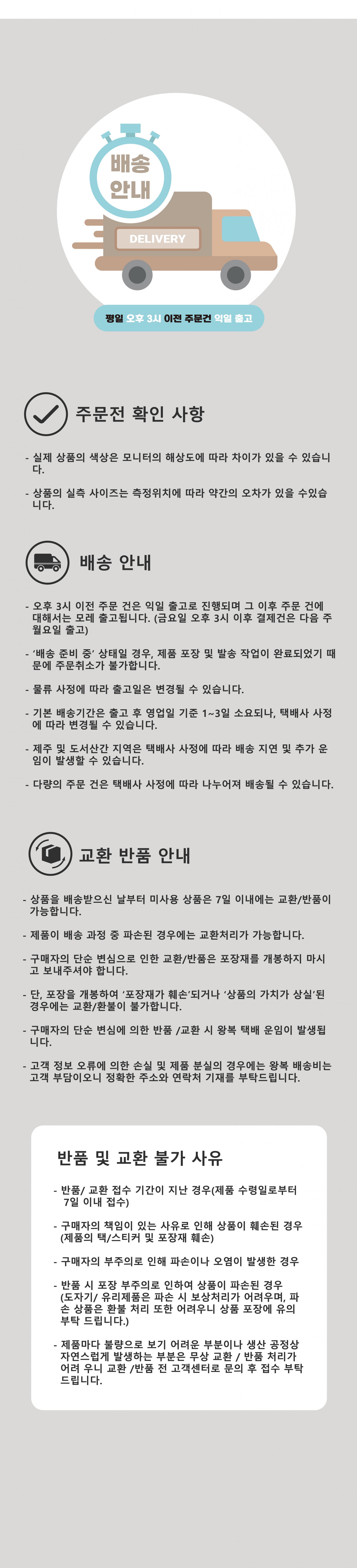 배송
안내

DELIVERY

평일 오후 3시 이전 주문건 익일 출고

주문전 확인 사항

- 실제 상품의 색상은 모니터의 해상도에 따라 차이가 있을 수 있습니다.

- 상품의 실측 사이즈는 측정위치에 따라 약간의 오차가 있을 수있습니다.

배송 안내

- 오후 3시 이전 주문 건은 익일 출고로 진행되며 그 이후 주문 건에 대해서는 모레 출고됩니다. (금요일 오후 3시 이후 결제건은 다음 주 월요일 출고)

- '배송 준비 중' 상태일 경우, 제품 포장 및 발송 작업이 완료되었기 때문에 주문취소가 불가합니다.

- 물류 사정에 따라 출고일은 변경될 수 있습니다.

- 기본 배송기간은 출고 후 영업일 기준 1~3일 소요되나, 택배사 사정에 따라 변경될 수 있습니다.

- 제주 및 도서산간 지역은 택배사 사정에 따라 배송 지연 및 추가 운임이 발생할 수 있습니다.

- 다량의 주문 건은 택배사 사정에 따라 나누어져 배송될 수 있습니다.

교환 반품 안내

- 상품을 배송받으신 날부터 미사용 상품은 7일 이내에는 교환/반품이 가능합니다.

- 제품이 배송 과정 중 파손된 경우에는 교환처리가 가능합니다.

- 구매자의 단순 변심으로 인한 교환/반품은 포장재를 개봉하지 마시고 보내주셔야 합니다.

- 단, 포장을 개봉하여 '포장재가 훼손'되거나 '상품의 가치가 상실'된 경우에는 교환/환불이 불가합니다.

- 구매자의 단순 변심에 의한 반품 /교환 시 왕복 택배 운임이 발생됩니다.

- 고객 정보 오류에 의한 손실 및 제품 분실의 경우에는 왕복 배송비는 고객 부담이오니 정확한 주소와 연락처 기재를 부탁드립니다.

반품 및 교환 불가 사유

- 반품/ 교환 접수 기간이 지난 경우(제품 수령일로부터 7일 이내 접수)

- 구매자의 책임이 있는 사유로 인해 상품이 훼손된 경우 (제품의 택/스티커 및 포장재 훼손)

- 구매자의 부주의로 인해 파손이나 오염이 발생한 경우

- 반품 시 포장 부주의로 인하여 상품이 파손된 경우 (도자기/ 유리제품은 파손 시 보상처리가 어려우며, 파손 상품은 환불 처리 또한 어려우니 상품 포장에 유의 부탁 드립니다.)

- 제품마다 불량으로 보기 어려운 부분이나 생산 공정상 자연스럽게 발생하는 부분은 무상 교환 / 반품 처리가 어려 우니 교환 /반품 전 고객센터로 문의 후 접수 부탁 드립니다.